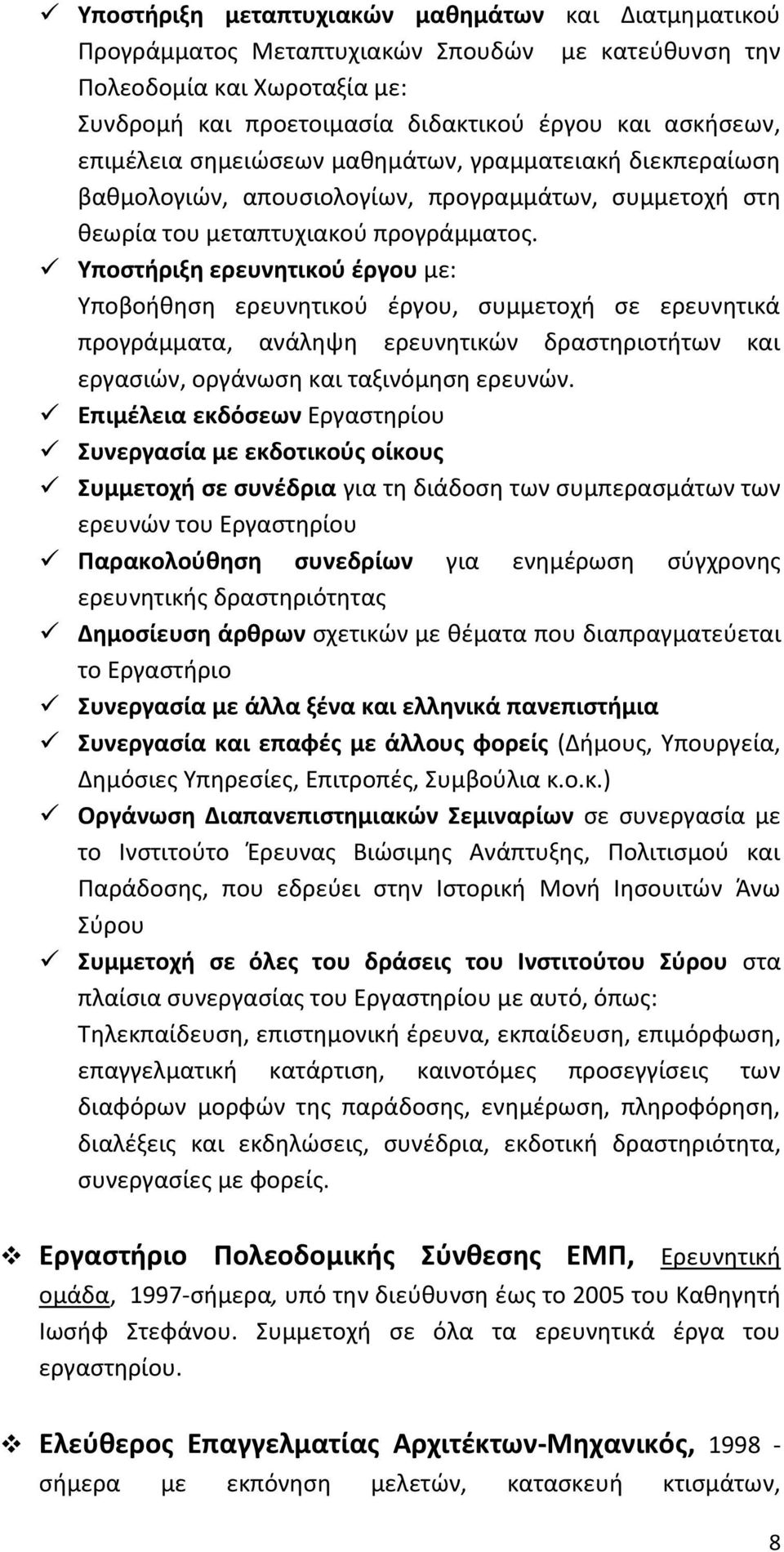 ✓ Υποστήριξη μεταπτυχιακών μαθημάτων και Διατμηματικού Προγράμματος Μεταπτυχιακών Σπουδών με κατεύθυνση την Πολεοδομία και Χωροταξία με:
Συνδρομή και προετοιμασία διδακτικού έργου και ασκήσεων, επιμέλεια σημειώσεων μαθημάτων, γραμματειακή διεκπεραίωση βαθμολογιών, απουσιολογίων, προγραμμάτων, συμμετοχή στη θεωρία του μεταπτυχιακού προγράμματος.

✓ Υποστήριξη ερευνητικού έργου με:
Υποβοήθηση ερευνητικού έργου, συμμετοχή σε ερευνητικά προγράμματα, ανάληψη ερευνητικών δραστηριοτήτων και εργασιών, οργάνωση και ταξινόμηση ερευνών.

✓ Επιμέλεια εκδόσεων Εργαστηρίου

✓ Συνεργασία με εκδοτικούς οίκους

✓ Συμμετοχή σε συνέδρια για τη διάδοση των συμπερασμάτων των ερευνών του Εργαστηρίου

✓ Παρακολούθηση συνεδρίων για ενημέρωση σύγχρονης ερευνητικής δραστηριότητας

✓ Δημοσίευση άρθρων σχετικών με θέματα που διαπραγματεύεται το Εργαστήριο

✓ Συνεργασία με άλλα ξένα και ελληνικά πανεπιστήμια

✓ Συνεργασία και επαφές με άλλους φορείς (Δήμους, Υπουργεία, Δημόσιες Υπηρεσίες, Επιτροπές, Συμβούλια κ.ο.κ.)

✓ Οργάνωση Διαπανεπιστημιακών Σεμιναρίων σε συνεργασία με το Ινστιτούτο Έρευνας Βιώσιμης Ανάπτυξης, Πολιτισμού και Παράδοσης, που εδρεύει στην Ιστορική Μονή Ιησουιτών Άνω Σύρου

✓ Συμμετοχή σε όλες του δράσεις του Ινστιτούτου Σύρου στα πλαίσια συνεργασίας του Εργαστηρίου με αυτό, όπως:
Τηλεκπαίδευση, επιστημονική έρευνα, εκπαίδευση, επιμόρφωση, επαγγελματική κατάρτιση, καινοτόμες προσεγγίσεις των διαφόρων μορφών της παράδοσης, ενημέρωση, πληροφόρηση, διαλέξεις και εκδηλώσεις, συνέδρια, εκδοτική δραστηριότητα, συνεργασίες με φορείς.

❖ Εργαστήριο Πολεοδομικής Σύνθεσης ΕΜΠ, Ερευνητική ομάδα, 1997-σήμερα, υπό την διεύθυνση έως το 2005 του Καθηγητή Ιωσήφ Στεφάνου. Συμμετοχή σε όλα τα ερευνητικά έργα του εργαστηρίου.

❖ Ελεύθερος Επαγγελματίας Αρχιτέκτων-Μηχανικός, 1998 - σήμερα με εκπόνηση μελετών, κατασκευή κτισμάτων,

8